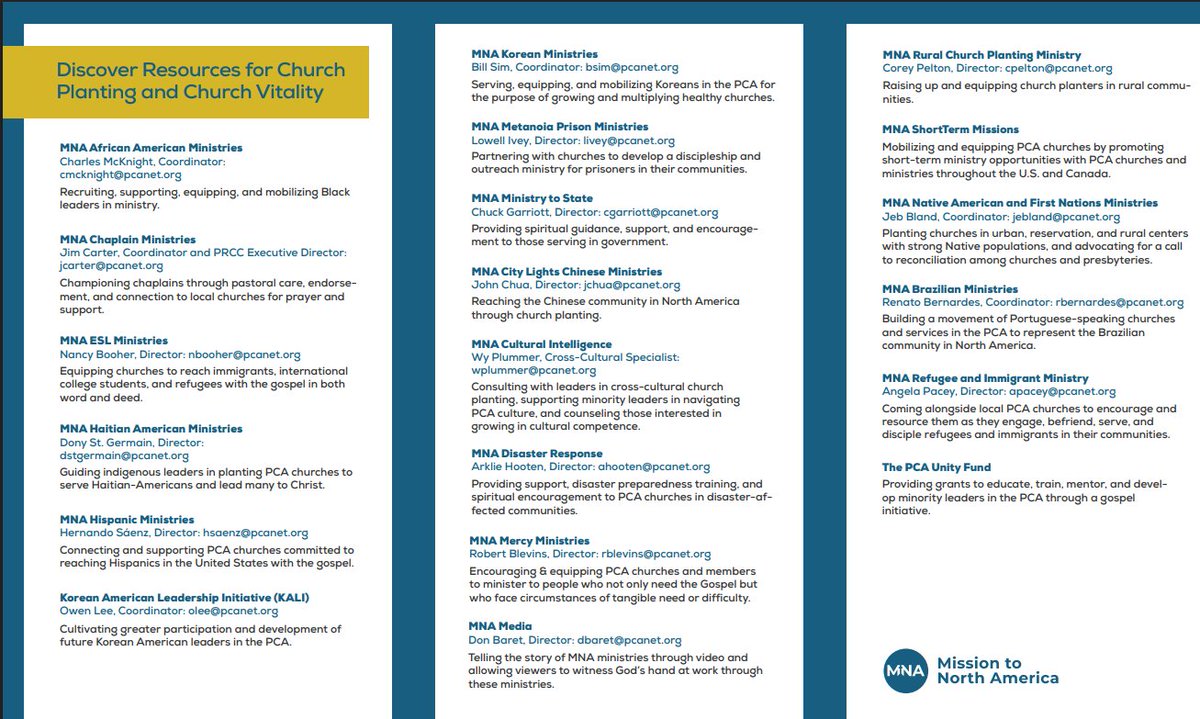 Discover Resources for Church Planting and Church Vitality

MNA African American Ministries
Charles McKnight, Coordinator: cmcknight@pcanet.org
Recruiting, supporting, equipping, and mobilizing Black leaders in ministry.

MNA Chaplain Ministries
Jim Carter, Coordinator and PRCC Executive Director: jcarter@pcanet.org
Championing chaplains through pastoral care, endorsement, and connection to local churches for prayer and support.

MNA ESL Ministries
Nancy Booher, Director: nbooher@pcanet.org
Equipping churches to reach immigrants, international college students, and refugees with the gospel in both word and deed.

MNA Haitian American Ministries
Dony St. Germain, Director: dstgermain@pcanet.org
Guiding indigenous leaders in planting PCA churches to serve Haitian-Americans and lead many to Christ.

MNA Hispanic Ministries
Hernando Sáenz, Director: hsaenz@pcanet.org
Connecting and supporting PCA churches committed to reaching Hispanics in the United States with the gospel.

Korean American Leadership Initiative (KALI)
Owen Lee, Coordinator: olee@pcanet.org
Cultivating greater participation and development of future Korean American leaders in the PCA.

MNA Korean Ministries
Bill Sim, Coordinator: bsim@pcanet.org
Serving, equipping, and mobilizing Koreans in the PCA for the purpose of growing and multiplying healthy churches.

MNA Metanoia Prison Ministries
Lowell Ivey, Director: livey@pcanet.org
Partnering with churches to develop a discipleship and outreach ministry for prisoners in their communities.

MNA Ministry to State
Chuck Garriott, Director: cgarriott@pcanet.org
Providing spiritual guidance, support, and encouragement to those serving in government.

MNA City Lights Chinese Ministries
John Chua, Director: jchua@pcanet.org
Reaching the Chinese community in North America through church planting.

MNA Cultural Intelligence
Wy Plummer, Cross-Cultural Specialist: wplummer@pcanet.org
Consulting with leaders in cross-cultural church planting, supporting minority leaders in navigating PCA culture, and counseling those interested in growing in cultural competence.

MNA Disaster Response
Arklie Hooten, Director: ahooten@pcanet.org
Providing support, disaster preparedness training, and spiritual encouragement to PCA churches in disaster-affected communities.

MNA Mercy Ministries
Robert Blevins, Director: rblevins@pcanet.org
Encouraging & equipping PCA churches and members to minister to people who not only need the Gospel but who face circumstances of tangible need or difficulty.

MNA Media
Don Baret, Director: dbaret@pcanet.org
Telling the story of MNA ministries through video and allowing viewers to witness God's hand at work through these ministries.

MNA Rural Church Planting Ministry
Corey Pelton, Director: cpelton@pcanet.org
Raising up and equipping church planters in rural communities.

MNA ShortTerm Missions
Mobilizing and equipping PCA churches by promoting short-term ministry opportunities with PCA churches and ministries throughout the U.S. and Canada.

MNA Native American and First Nations Ministries
Jeb Bland, Coordinator: jebland@pcanet.org
Planting churches in urban, reservation, and rural centers with strong Native populations, and advocating for a call to reconciliation among churches and presbyteries.

MNA Brazilian Ministries
Renato Bernardes, Coordinator: rbernardes@pcanet.org
Building a movement of Portuguese-speaking churches and services in the PCA to represent the Brazilian community in North America.

MNA Refugee and Immigrant Ministry
Angela Pacey, Director: apacey@pcanet.org
Coming alongside local PCA churches to encourage and resource them as they engage, befriend, serve, and disciple refugees and immigrants in their communities.

The PCA Unity Fund
Providing grants to educate, train, mentor, and develop minority leaders in the PCA through a gospel initiative.

MNA Mission to North America